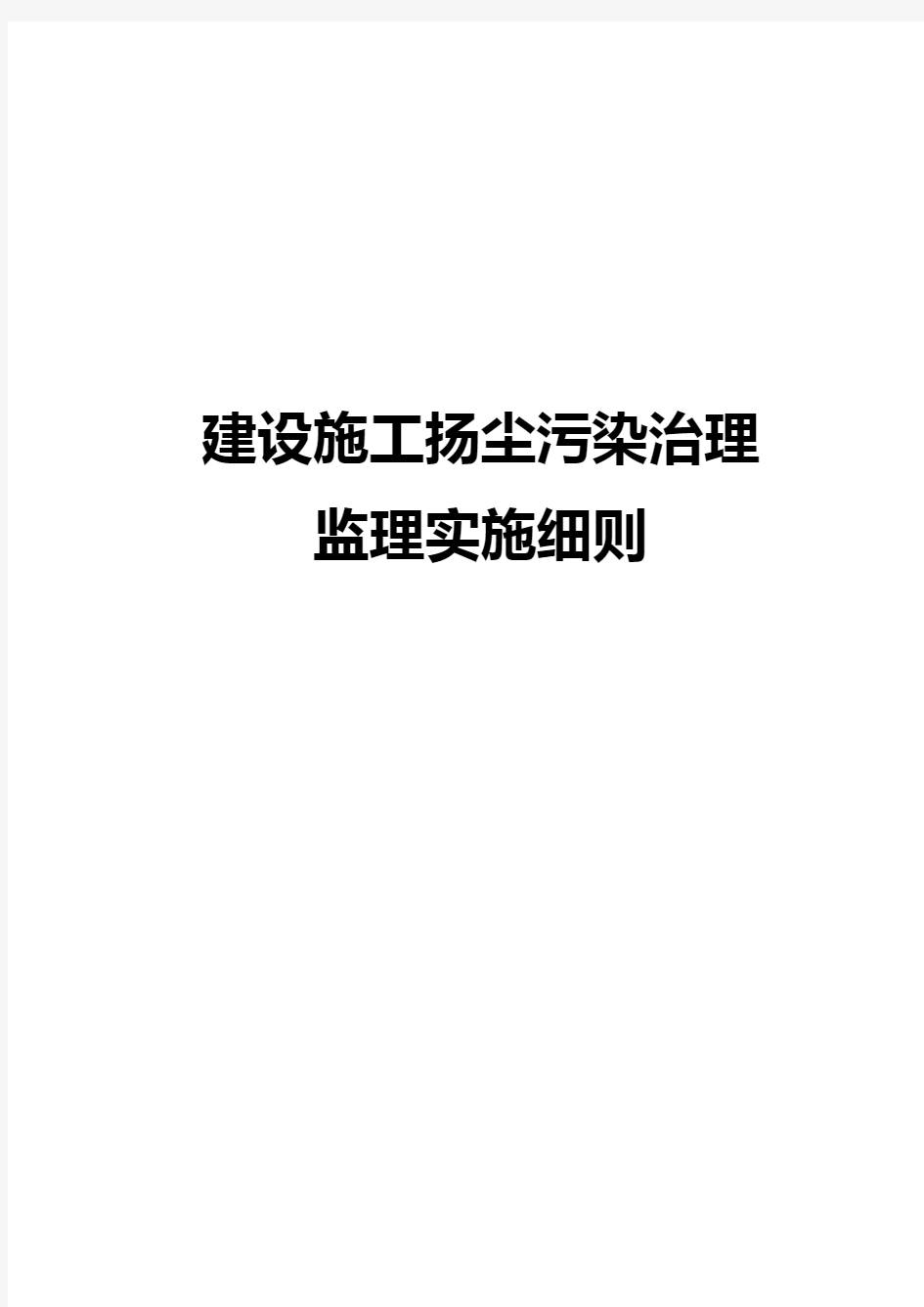 建设施工扬尘污染治理
监理实施细则